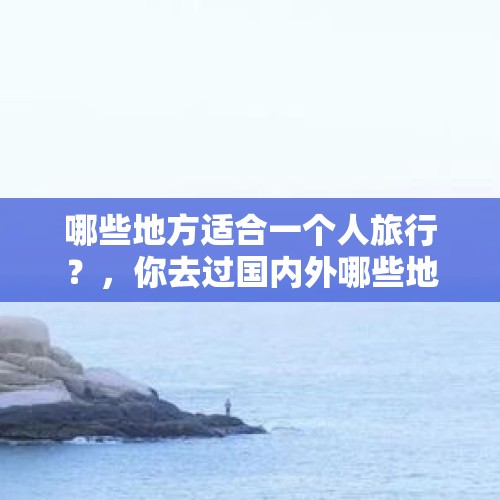 哪些地方适合一个人旅行？，你去过国内外哪些地